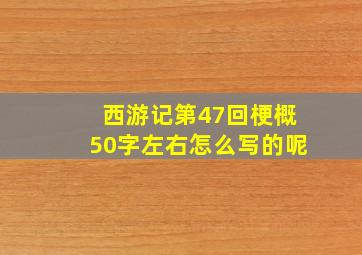 西游记第47回梗概
50字左右怎么写的呢